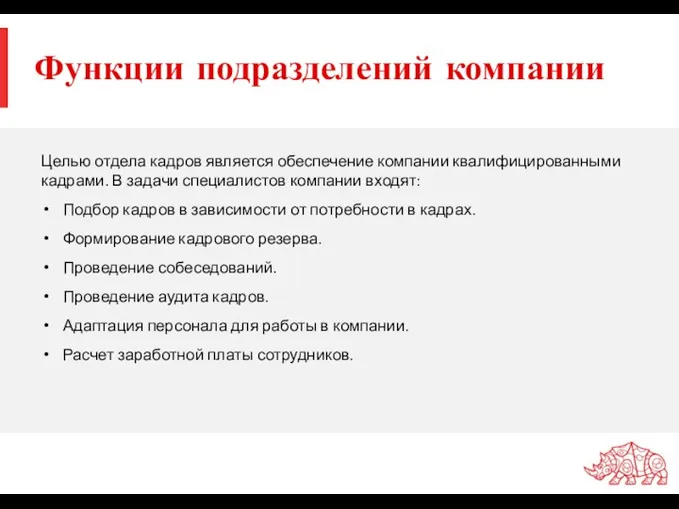 Функции подразделений компании

Целью отдела кадров является обеспечение компании квалифицированными кадрами. В задачи специалистов компании входят:

• Подбор кадров в зависимости от потребности в кадрах.
• Формирование кадрового резерва.
• Проведение собеседований.
• Проведение аудита кадров.
• Адаптация персонала для работы в компании.
• Расчет заработной платы сотрудников.